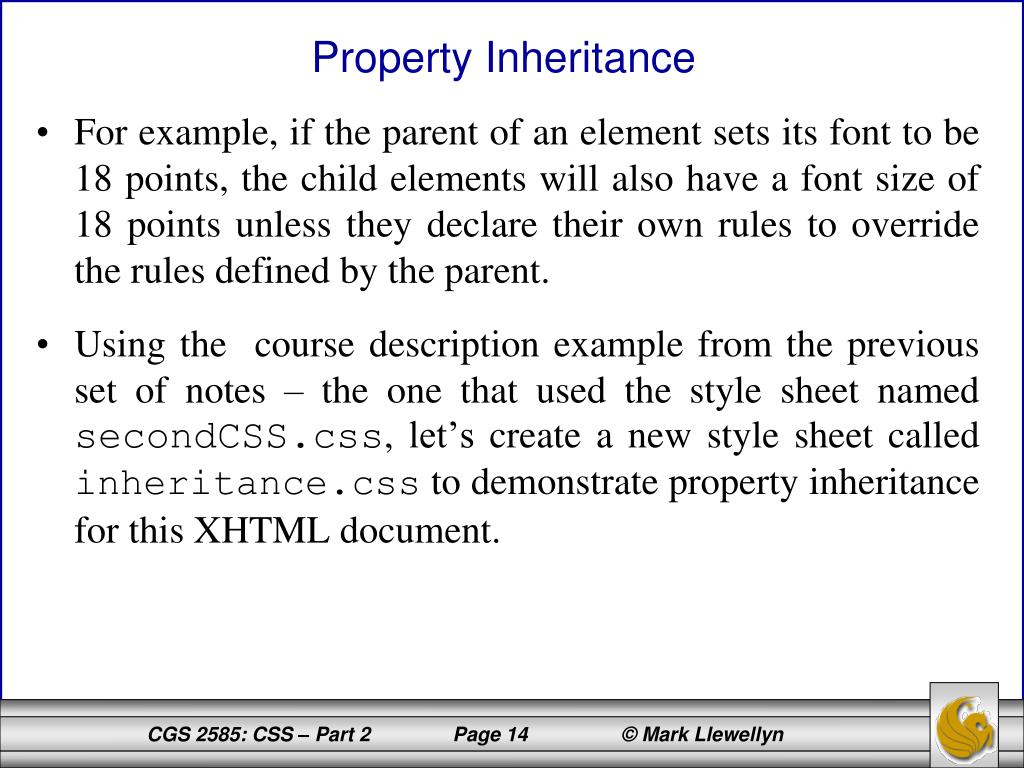 Property Inheritance

• For example, if the parent of an element sets its font to be 18 points, the child elements will also have a font size of 18 points unless they declare their own rules to override the rules defined by the parent.

• Using the course description example from the previous set of notes – the one that used the style sheet named secondCSS.css, let's create a new style sheet called inheritance.css to demonstrate property inheritance for this XHTML document.

CGS 2585: CSS – Part 2 Page 14 © Mark Llewellyn